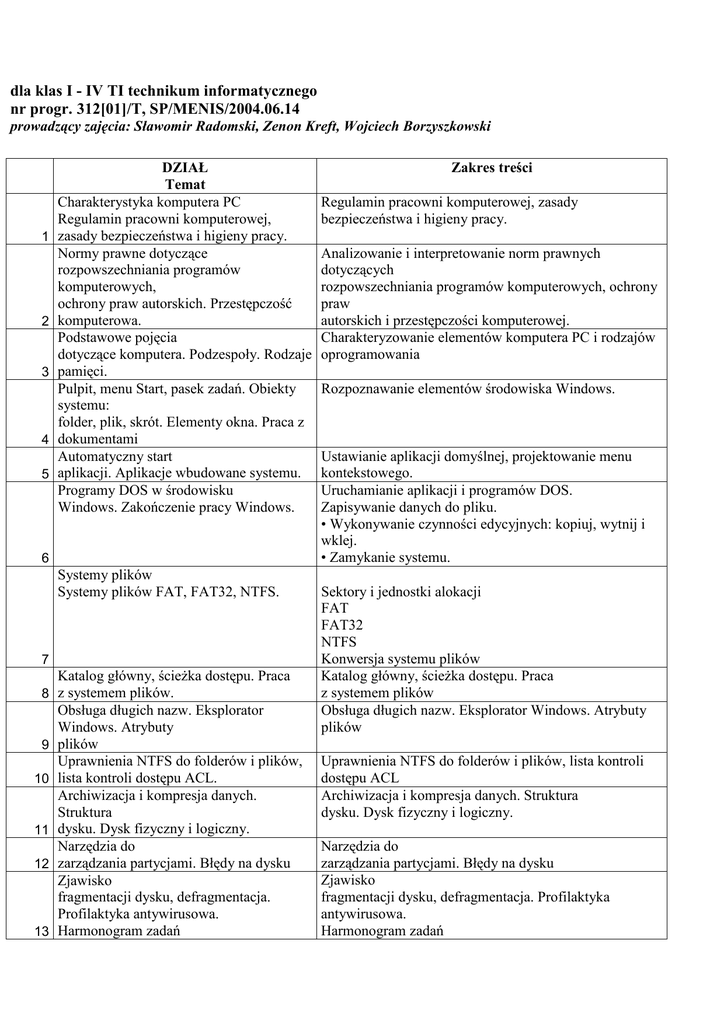 dla klas I - IV TI technikum informatycznego
nr progr. 312[01]/T, SP/MENIS/2004.06.14
prowadzący zajęcia: Sławomir Radomski, Zenon Kreft, Wojciech Borzyszkowski

| | DZIAŁ Temat | Zakres treści |
|---|---|---|
| 1 | Charakterystyka komputera PC Regulamin pracowni komputerowej, zasady bezpieczeństwa i higieny pracy. | Regulamin pracowni komputerowej, zasady bezpieczeństwa i higieny pracy. |
| 2 | Normy prawne dotyczące rozpowszechniania programów komputerowych, ochrony praw autorskich. Przestępczość komputerowa. | Analizowanie i interpretowanie norm prawnych dotyczących rozpowszechniania programów komputerowych, ochrony praw autorskich i przestępczości komputerowej. |
| 3 | Podstawowe pojęcia dotyczące komputera. Podzespoły. Rodzaje pamięci. | Charakteryzowanie elementów komputera PC i rodzajów oprogramowania |
| 4 | Pulpit, menu Start, pasek zadań. Obiekty systemu: folder, plik, skrót. Elementy okna. Praca z dokumentami | Rozpoznawanie elementów środowiska Windows. |
| 5 | Automatyczny start aplikacji. Aplikacje wbudowane systemu. | Ustawianie aplikacji domyślnej, projektowanie menu kontekstowego. |
| 6 | Programy DOS w środowisku Windows. Zakończenie pracy Windows. | Uruchamianie aplikacji i programów DOS. Zapisywanie danych do pliku. • Wykonywanie czynności edycyjnych: kopiuj, wytnij i wklej. • Zamykanie systemu. |
| 7 | Systemy plików Systemy plików FAT, FAT32, NTFS. | Sektory i jednostki alokacji FAT FAT32 NTFS Konwersja systemu plików |
| 8 | Katalog główny, ścieżka dostępu. Praca z systemem plików. | Katalog główny, ścieżka dostępu. Praca z systemem plików |
| 9 | Obsługa długich nazw. Eksplorator Windows. Atrybuty plików | Obsługa długich nazw. Eksplorator Windows. Atrybuty plików |
| 10 | Uprawnienia NTFS do folderów i plików, lista kontroli dostępu ACL. | Uprawnienia NTFS do folderów i plików, lista kontroli dostępu ACL |
| 11 | Archiwizacja i kompresja danych. Struktura dysku. Dysk fizyczny i logiczny. | Archiwizacja i kompresja danych. Struktura dysku. Dysk fizyczny i logiczny. |
| 12 | Narzędzia do zarządzania partycjami. Błędy na dysku | Narzędzia do zarządzania partycjami. Błędy na dysku |
| 13 | Zjawisko fragmentacji dysku, defragmentacja. Profilaktyka antywirusowa. Harmonogram zadań | Zjawisko fragmentacji dysku, defragmentacja. Profilaktyka antywirusowa. Harmonogram zadań |